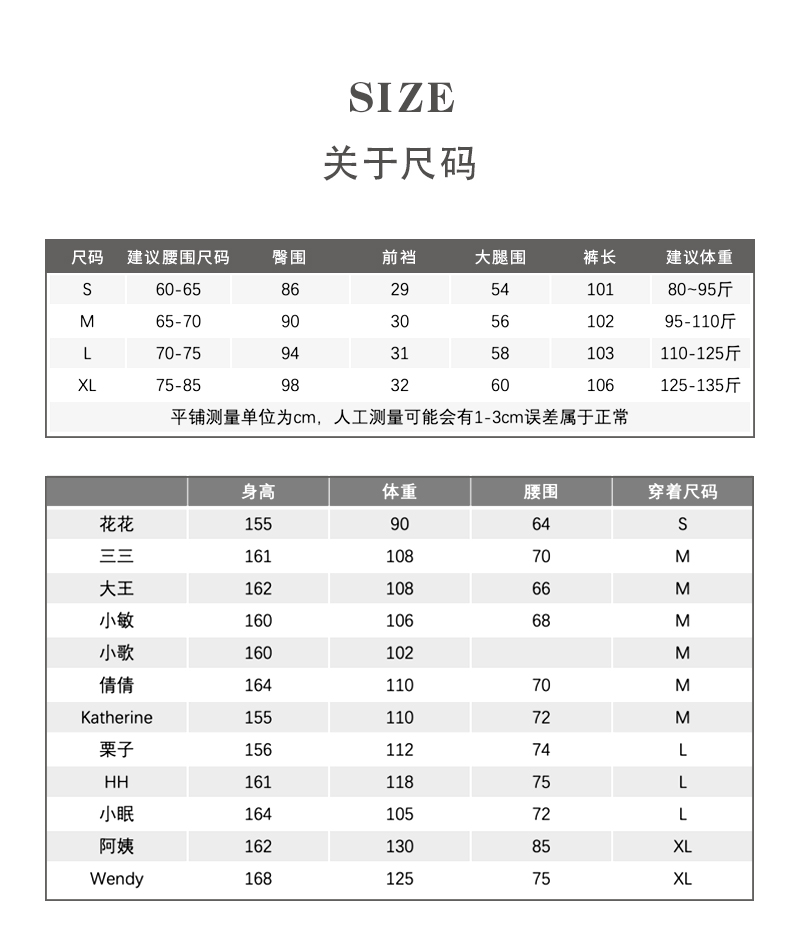 SIZE

关于尺码

| 尺码 | 建议腰围尺码 | 臀围 | 前裆 | 大腿围 | 裤长 | 建议体重 |
|---|---|---|---|---|---|---|
| S | 60-65 | 86 | 29 | 54 | 101 | 80~95斤 |
| M | 65-70 | 90 | 30 | 56 | 102 | 95-110斤 |
| L | 70-75 | 94 | 31 | 58 | 103 | 110-125斤 |
| XL | 75-85 | 98 | 32 | 60 | 106 | 125-135斤 |

平铺测量单位为cm，人工测量可能会有1-3cm误差属于正常

| | 身高 | 体重 | 腰围 | 穿着尺码 |
|---|---|---|---|---|
| 花花 | 155 | 90 | 64 | S |
| 三三 | 161 | 108 | 70 | M |
| 大王 | 162 | 108 | 66 | M |
| 小敏 | 160 | 106 | 68 | M |
| 小歌 | 160 | 102 | | M |
| 倩倩 | 164 | 110 | 70 | M |
| Katherine | 155 | 110 | 72 | M |
| 栗子 | 156 | 112 | 74 | L |
| HH | 161 | 118 | 75 | L |
| 小眠 | 164 | 105 | 72 | L |
| 阿姨 | 162 | 130 | 85 | XL |
| Wendy | 168 | 125 | 75 | XL |